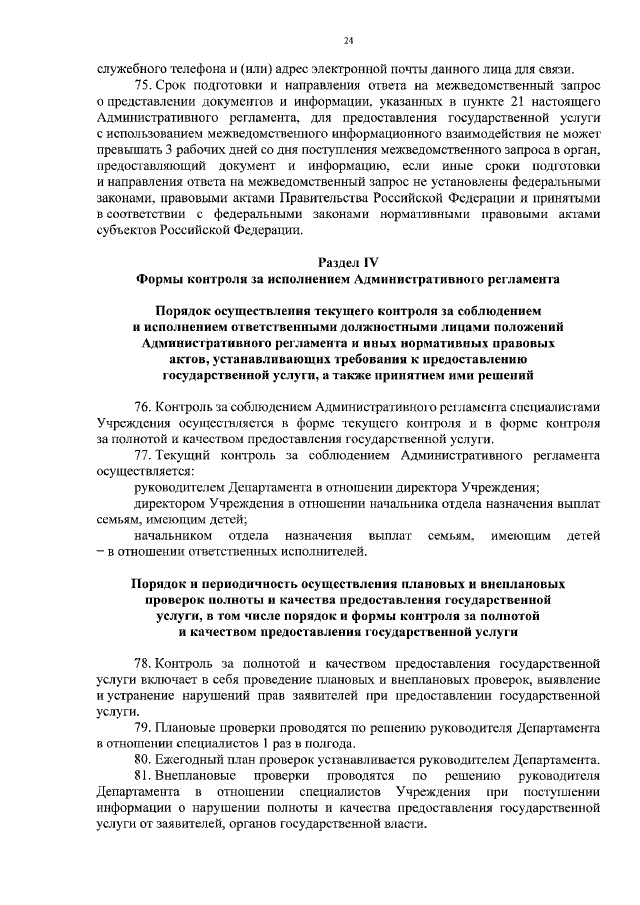 24

служебного телефона и (или) адрес электронной почты данного лица для связи.

75. Срок подготовки и направления ответа на межведомственный запрос о представлении документов и информации, указанных в пункте 21 настоящего Административного регламента, для предоставления государственной услуги с использованием межведомственного информационного взаимодействия не может превышать 3 рабочих дней со дня поступления межведомственного запроса в орган, предоставляющий документ и информацию, если иные сроки подготовки и направления ответа на межведомственный запрос не установлены федеральными законами, правовыми актами Правительства Российской Федерации и принятыми в соответствии с федеральными законами нормативными правовыми актами субъектов Российской Федерации.

Раздел IV
Формы контроля за исполнением Административного регламента

Порядок осуществления текущего контроля за соблюдением и исполнением ответственными должностными лицами положений Административного регламента и иных нормативных правовых актов, устанавливающих требования к предоставлению государственной услуги, а также принятием ими решений

76. Контроль за соблюдением Административного регламента специалистами Учреждения осуществляется в форме текущего контроля и в форме контроля за полнотой и качеством предоставления государственной услуги.

77. Текущий контроль за соблюдением Административного регламента осуществляется:

руководителем Департамента в отношении директора Учреждения;

директором Учреждения в отношении начальника отдела назначения выплат семьям, имеющим детей;

начальником отдела назначения выплат семьям, имеющим детей – в отношении ответственных исполнителей.

Порядок и периодичность осуществления плановых и внеплановых проверок полноты и качества предоставления государственной услуги, в том числе порядок и формы контроля за полнотой и качеством предоставления государственной услуги

78. Контроль за полнотой и качеством предоставления государственной услуги включает в себя проведение плановых и внеплановых проверок, выявление и устранение нарушений прав заявителей при предоставлении государственной услуги.

79. Плановые проверки проводятся по решению руководителя Департамента в отношении специалистов 1 раз в полгода.

80. Ежегодный план проверок устанавливается руководителем Департамента.

81. Внеплановые проверки проводятся по решению руководителя Департамента в отношении специалистов Учреждения при поступлении информации о нарушении полноты и качества предоставления государственной услуги от заявителей, органов государственной власти.